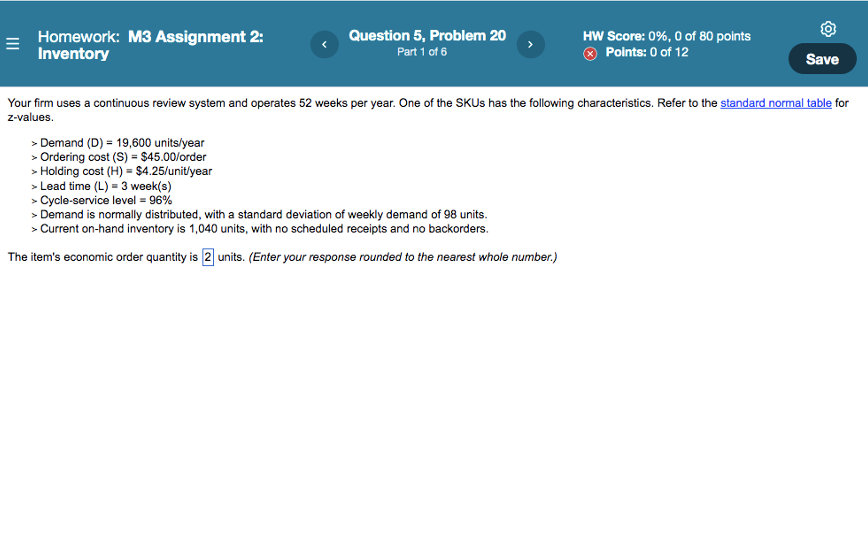 Homework: M3 Assignment 2: Inventory

Question 5, Problem 20
Part 1 of 6

HW Score: 0%, 0 of 80 points
Points: 0 of 12

Save

Your firm uses a continuous review system and operates 52 weeks per year. One of the SKUs has the following characteristics. Refer to the standard normal table for z-values.

> Demand (D) = 19,600 units/year
> Ordering cost (S) = $45.00/order
> Holding cost (H) = $4.25/unit/year
> Lead time (L) = 3 week(s)
> Cycle-service level = 96%
> Demand is normally distributed, with a standard deviation of weekly demand of 98 units.
> Current on-hand inventory is 1,040 units, with no scheduled receipts and no backorders.

The item's economic order quantity is 2 units. (Enter your response rounded to the nearest whole number.)